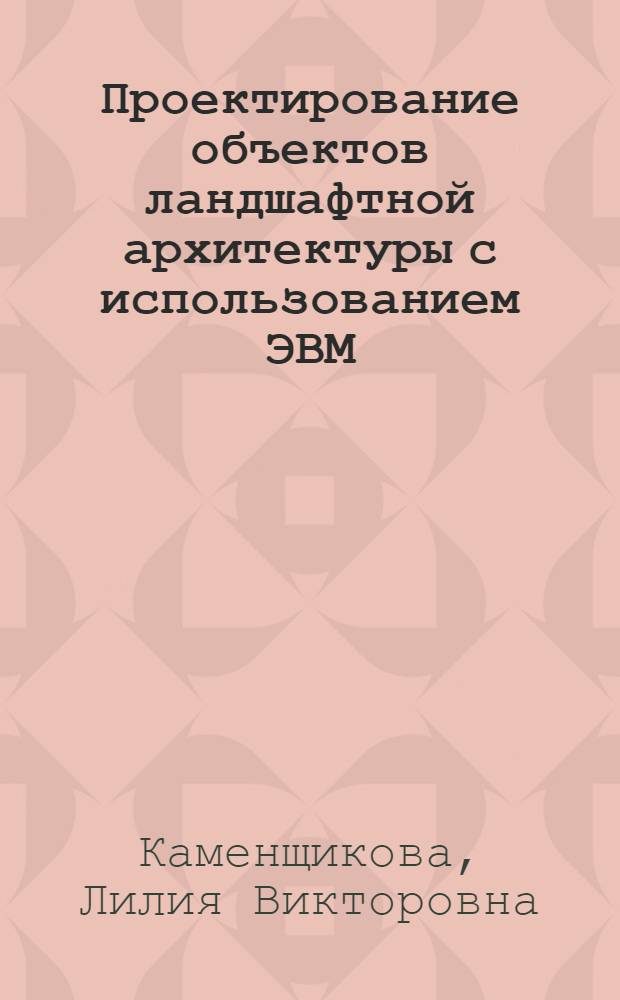 Проектирование объектов ландшафтной архитектуры с использованием ЭВМ

Каменщикова, Лилия Викторовна